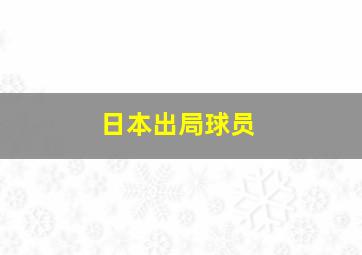 日本出局球员